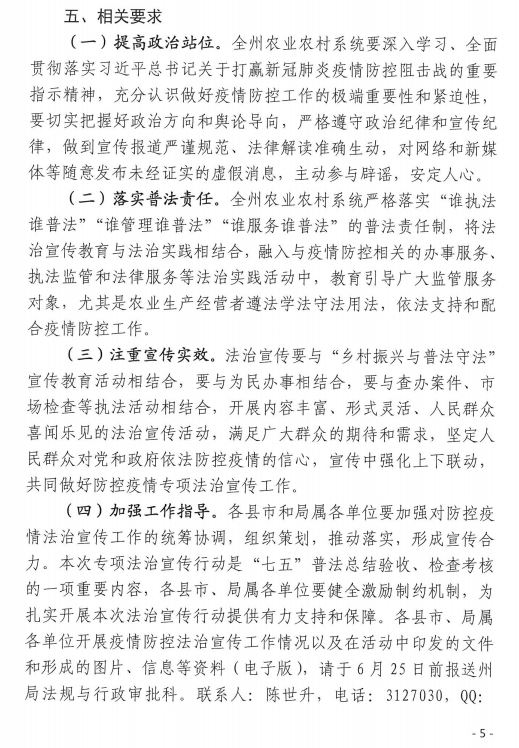 五、相关要求

（一）提高政治站位。全州农业农村系统要深入学习、全面贯彻落实习近平总书记关于打赢新冠肺炎疫情防控阻击战的重要指示精神，充分认识做好疫情防控工作的极端重要性和紧迫性，要切实把握好政治方向和舆论导向，严格遵守政治纪律和宣传纪律，做到宣传报道严谨规范、法律解读准确生动，对网络和新媒体等随意发布未经证实的虚假消息，主动参与辟谣，安定人心。

（二）落实普法责任。全州农业农村系统严格落实“谁执法谁普法”“谁管理谁普法”“谁服务谁普法”的普法责任制，将法治宣传教育与法治实践相结合，融入与疫情防控相关的办事服务、执法监管和法律服务等法治实践活动中，教育引导广大监管服务对象，尤其是农业生产经营者遵法学法守法用法，依法支持和配合疫情防控工作。

（三）注重宣传实效。法治宣传要与“乡村振兴与普法守法”宣传教育活动相结合，要与为民办事相结合，要与查办案件、市场检查等执法活动相结合，开展内容丰富、形式灵活、人民群众喜闻乐见的法治宣传活动，满足广大群众的期待和需求，坚定人民群众对党和政府依法防控疫情的信心，宣传中强化上下联动，共同做好防控疫情专项法治宣传工作。

（四）加强工作指导。各县市和局属各单位要加强对防控疫情法治宣传工作的统筹协调，组织策划，推动落实，形成宣传合力。本次专项法治宣传行动是“七五”普法总结验收、检查考核的一项重要内容，各县市、局属各单位要健全激励制约机制，为扎实开展本次法治宣传行动提供有力支持和保障。各县市、局属各单位开展疫情防控法治宣传工作情况以及在活动中印发的文件和形成的图片、信息等资料（电子版），请于 6 月 25 日前报送州局法规与行政审批科。联系人：陈世升，电话：3127030，QQ:

- 5 -